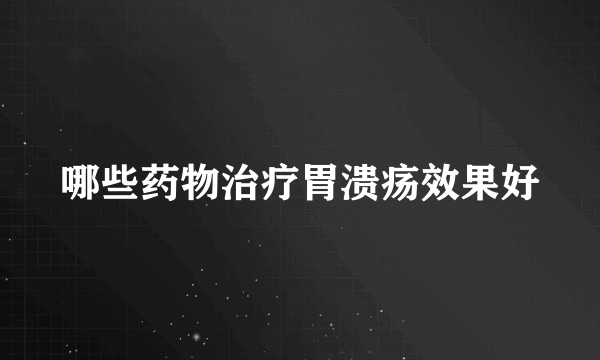 哪些药物治疗胃溃疡效果好